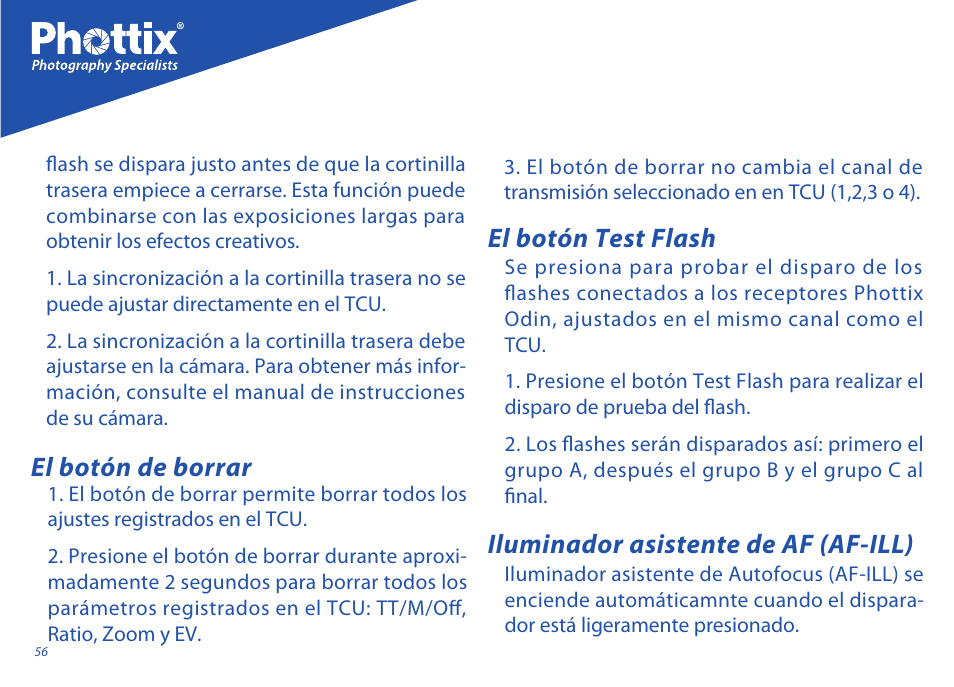 Phottix®
Photography Specialists

flash se dispara justo antes de que la cortinilla trasera empiece a cerrarse. Esta función puede combinarse con las exposiciones largas para obtenir los efectos creativos.

1. La sincronización a la cortinilla trasera no se puede ajustar directamente en el TCU.

2. La sincronización a la cortinilla trasera debe ajustarse en la cámara. Para obtener más información, consulte el manual de instrucciones de su cámara.

El botón de borrar

1. El botón de borrar permite borrar todos los ajustes registrados en el TCU.

2. Presione el botón de borrar durante aproximadamente 2 segundos para borrar todos los parámetros registrados en el TCU: TT/M/Off, Ratio, Zoom y EV.

56

3. El botón de borrar no cambia el canal de transmisión seleccionado en en TCU (1,2,3 o 4).

El botón Test Flash

Se presiona para probar el disparo de los flashes conectados a los receptores Phottix Odin, ajustados en el mismo canal como el TCU.

1. Presione el botón Test Flash para realizar el disparo de prueba del flash.

2. Los flashes serán disparados así: primero el grupo A, después el grupo B y el grupo C al final.

Iluminador asistente de AF (AF-ILL)

Iluminador asistente de Autofocus (AF-ILL) se enciende automáticamnte cuando el disparador está ligeramente presionado.